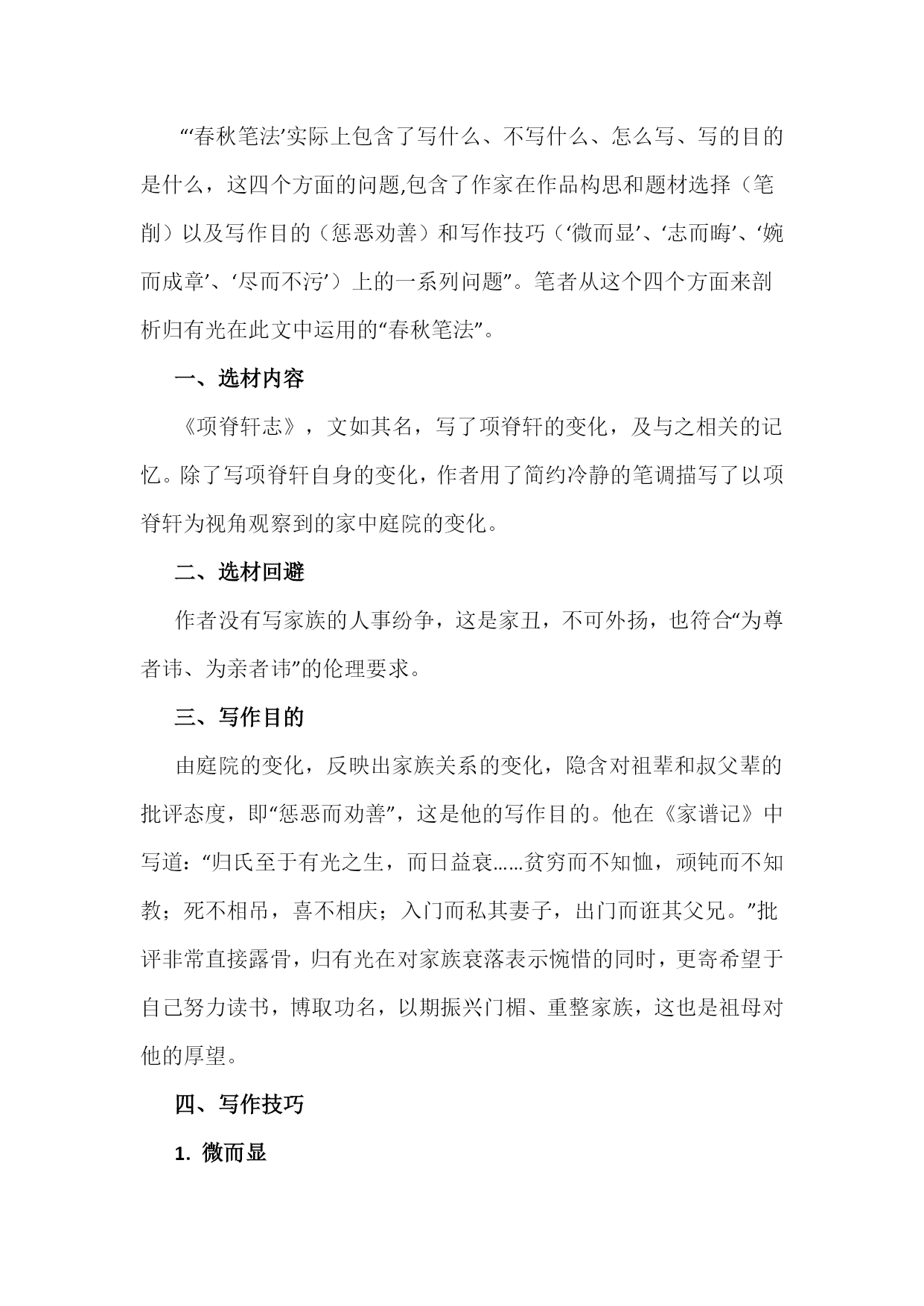 “‘春秋笔法’实际上包含了写什么、不写什么、怎么写、写的目的是什么，这四个方面的问题,包含了作家在作品构思和题材选择（笔削）以及写作目的（惩恶劝善）和写作技巧（‘微而显’、‘志而晦’、‘婉而成章’、‘尽而不污’）上的一系列问题”。笔者从这个四个方面来剖析归有光在此文中运用的“春秋笔法”。

一、选材内容

《项脊轩志》，文如其名，写了项脊轩的变化，及与之相关的记忆。除了写项脊轩自身的变化，作者用了简约冷静的笔调描写了以项脊轩为视角观察到的家中庭院的变化。

二、选材回避

作者没有写家族的人事纷争，这是家丑，不可外扬，也符合“为尊者讳、为亲者讳”的伦理要求。

三、写作目的

由庭院的变化，反映出家族关系的变化，隐含对祖辈和叔父辈的批评态度，即“惩恶而劝善”，这是他的写作目的。他在《家谱记》中写道：“归氏至于有光之生，而日益衰……贫穷而不知恤，顽钝而不知教；死不相吊，喜不相庆；入门而私其妻子，出门而诳其父兄。”批评非常直接露骨，归有光在对家族衰落表示惋惜的同时，更寄希望于自己努力读书，博取功名，以期振兴门楣、重整家族，这也是祖母对他的厚望。

四、写作技巧

1. 微而显